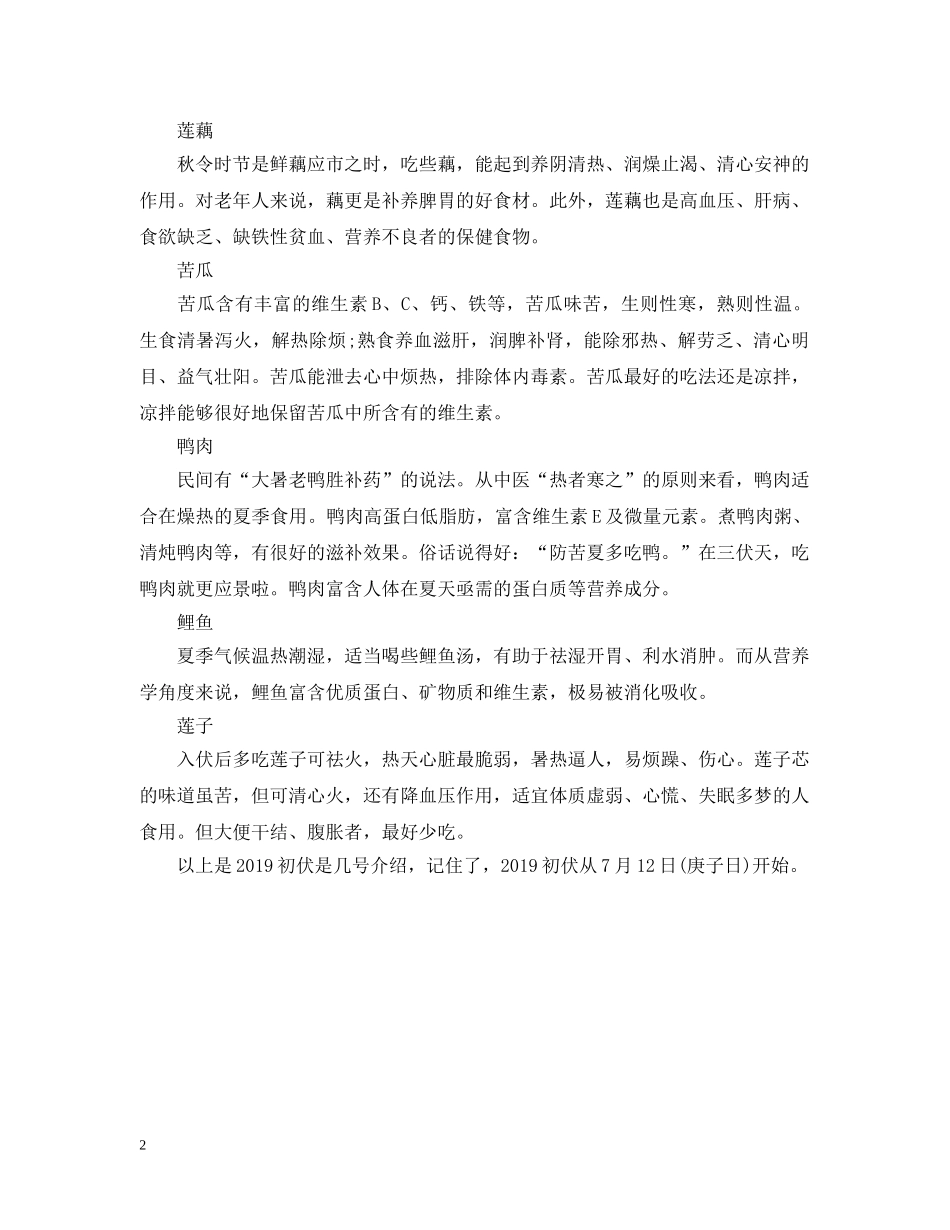 莲藕

秋令时节是鲜藕应市之时，吃些藕，能起到养阴清热、润燥止渴、清心安神的作用。对老年人来说，藕更是补养脾胃的好食材。此外，莲藕也是高血压、肝病、食欲缺乏、缺铁性贫血、营养不良者的保健食物。

苦瓜

苦瓜含有丰富的维生素B、C、钙、铁等，苦瓜味苦，生则性寒，熟则性温。生食清暑泻火，解热除烦;熟食养血滋肝，润脾补肾，能除邪热、解劳乏、清心明目、益气壮阳。苦瓜能泄去心中烦热，排除体内毒素。苦瓜最好的吃法还是凉拌，凉拌能够很好地保留苦瓜中所含有的维生素。

鸭肉

民间有“大暑老鸭胜补药”的说法。从中医“热者寒之”的原则来看，鸭肉适合在燥热的夏季食用。鸭肉高蛋白低脂肪，富含维生素E及微量元素。煮鸭肉粥、清炖鸭肉等，有很好的滋补效果。俗话说得好：“防苦夏多吃鸭。”在三伏天，吃鸭肉就更应景啦。鸭肉富含人体在夏天亟需的蛋白质等营养成分。

鲤鱼

夏季气候温热潮湿，适当喝些鲤鱼汤，有助于祛湿开胃、利水消肿。而从营养学角度来说，鲤鱼富含优质蛋白、矿物质和维生素，极易被消化吸收。

莲子

入伏后多吃莲子可祛火，热天心脏最脆弱，暑热逼人，易烦躁、伤心。莲子芯的味道虽苦，但可清心火，还有降血压作用，适宜体质虚弱、心慌、失眠多梦的人食用。但大便干结、腹胀者，最好少吃。

以上是2019初伏是几号介绍，记住了，2019初伏从7月12日(庚子日)开始。

2